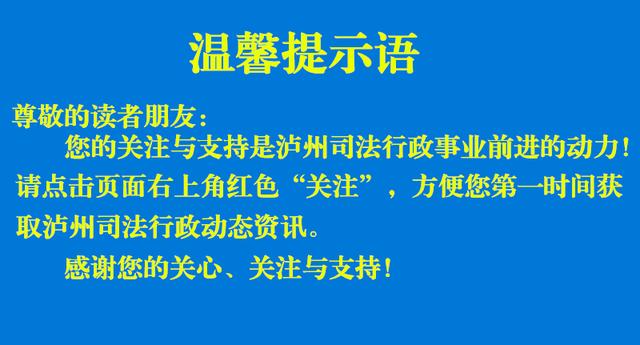 温馨提示语

尊敬的读者朋友：

您的关注与支持是泸州司法行政事业前进的动力！请点击页面右上角红色“关注”，方便您第一时间获取泸州司法行政动态资讯。

感谢您的关心、关注与支持！